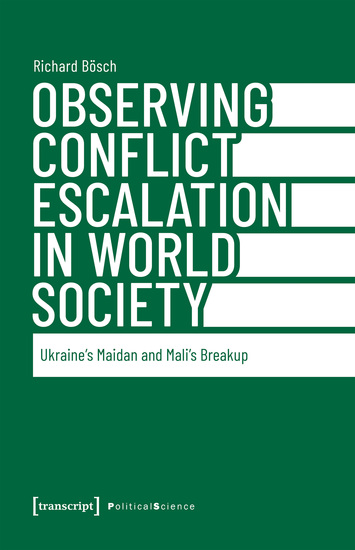 Richard Bösch

OBSERVING CONFLICT ESCALATION IN WORLD SOCIETY

Ukraine's Maidan and Mali's Breakup

[transcript] PoliticalScience